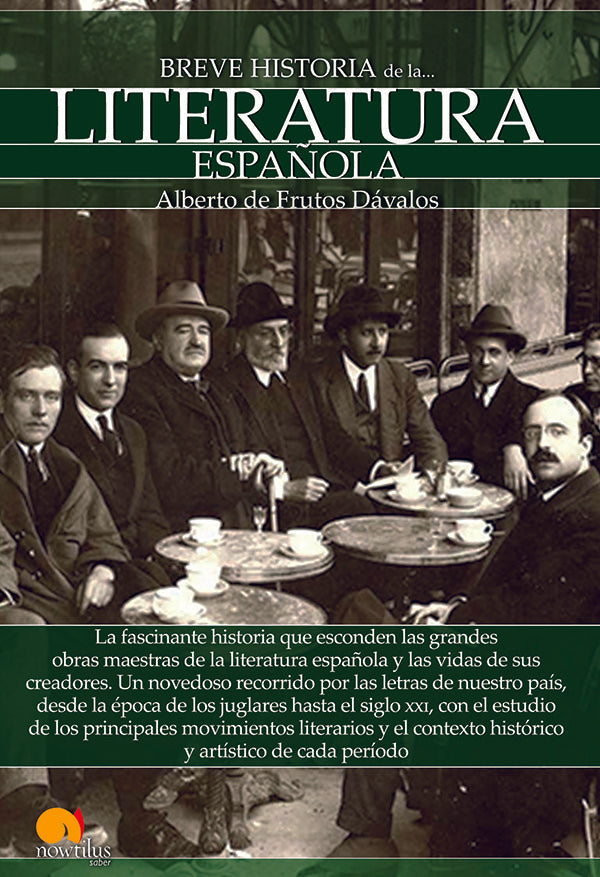 BREVE HISTORIA de la...

LITERATURA

ESPAÑOLA

Alberto de Frutos Dávalos

La fascinante historia que esconden las grandes obras maestras de la literatura española y las vidas de sus creadores. Un novedoso recorrido por las letras de nuestro país, desde la época de los juglares hasta el siglo XXI, con el estudio de los principales movimientos literarios y el contexto histórico y artístico de cada período

nowtilus
saber